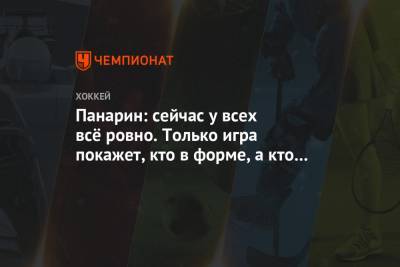 ЧЕМПИОНАТ

ХОККЕЙ

Панарин: сейчас у всех всё ровно. Только игра покажет, кто в форме, а кто…